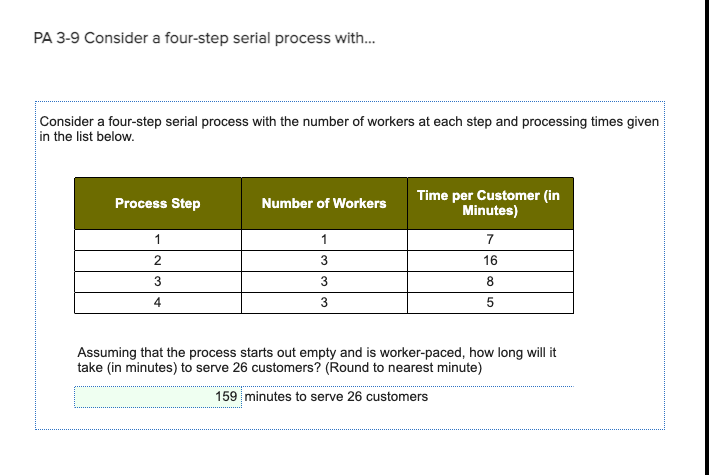 PA 3-9 Consider a four-step serial process with...

Consider a four-step serial process with the number of workers at each step and processing times given in the list below.

| Process Step | Number of Workers | Time per Customer (in Minutes) |
|---|---|---|
| 1 | 1 | 7 |
| 2 | 3 | 16 |
| 3 | 3 | 8 |
| 4 | 3 | 5 |

Assuming that the process starts out empty and is worker-paced, how long will it take (in minutes) to serve 26 customers? (Round to nearest minute)

159 minutes to serve 26 customers